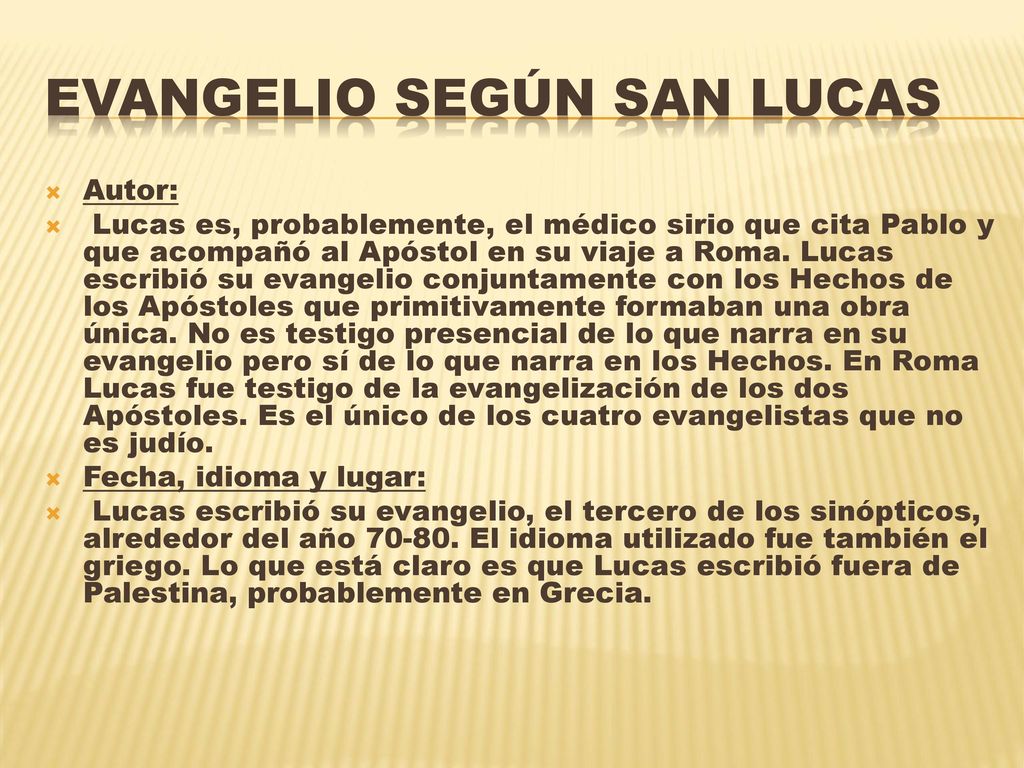 EVANGELIO SEGÚN SAN LUCAS

Autor:

Lucas es, probablemente, el médico sirio que cita Pablo y que acompañó al Apóstol en su viaje a Roma. Lucas escribió su evangelio conjuntamente con los Hechos de los Apóstoles que primitivamente formaban una obra única. No es testigo presencial de lo que narra en su evangelio pero sí de lo que narra en los Hechos. En Roma Lucas fue testigo de la evangelización de los dos Apóstoles. Es el único de los cuatro evangelistas que no es judío.

Fecha, idioma y lugar:

Lucas escribió su evangelio, el tercero de los sinópticos, alrededor del año 70-80. El idioma utilizado fue también el griego. Lo que está claro es que Lucas escribió fuera de Palestina, probablemente en Grecia.